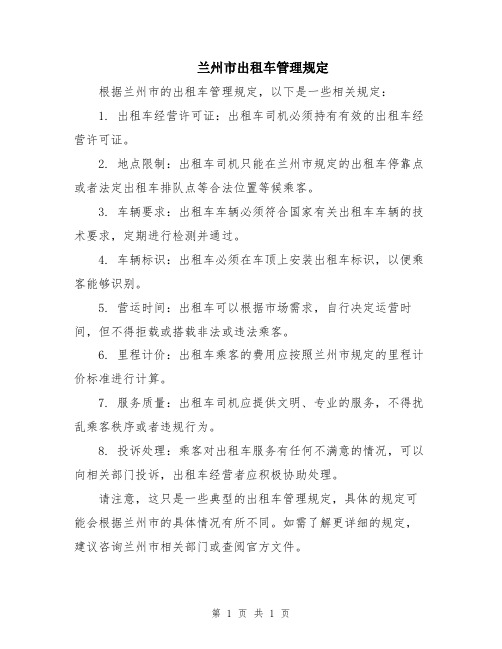 兰州市出租车管理规定

根据兰州市的出租车管理规定，以下是一些相关规定：

1. 出租车经营许可证：出租车司机必须持有有效的出租车经营许可证。

2. 地点限制：出租车司机只能在兰州市规定的出租车停靠点或者法定出租车排队点等合法位置等候乘客。

3. 车辆要求：出租车车辆必须符合国家有关出租车车辆的技术要求，定期进行检测并通过。

4. 车辆标识：出租车必须在车顶上安装出租车标识，以便乘客能够识别。

5. 营运时间：出租车可以根据市场需求，自行决定运营时间，但不得拒载或搭载非法或违法乘客。

6. 里程计价：出租车乘客的费用应按照兰州市规定的里程计价标准进行计算。

7. 服务质量：出租车司机应提供文明、专业的服务，不得扰乱乘客秩序或者违规行为。

8. 投诉处理：乘客对出租车服务有任何不满意的情况，可以向相关部门投诉，出租车经营者应积极协助处理。

请注意，这只是一些典型的出租车管理规定，具体的规定可能会根据兰州市的具体情况有所不同。如需了解更详细的规定，建议咨询兰州市相关部门或查阅官方文件。

第 1 页 共 1 页